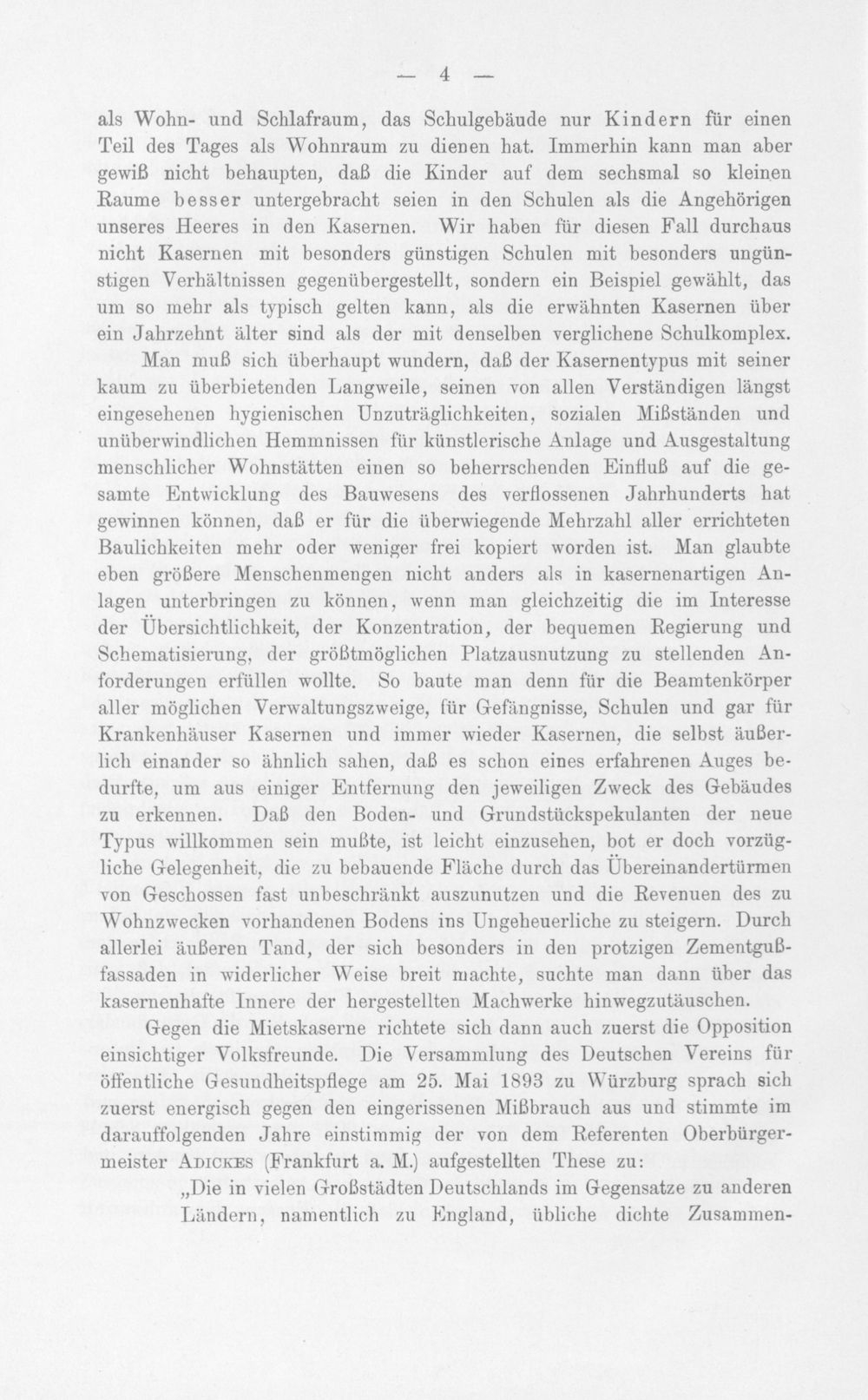 — 4 —

als Wohn- und Schlafraum, das Schulgebäude nur Kindern für einen Teil des Tages als Wohnraum zu dienen hat. Immerhin kann man aber gewiß nicht behaupten, daß die Kinder auf dem sechsmal so kleinen Raume besser untergebracht seien in den Schulen als die Angehörigen unseres Heeres in den Kasernen. Wir haben für diesen Fall durchaus nicht Kasernen mit besonders günstigen Schulen mit besonders ungünstigen Verhältnissen gegenübergestellt, sondern ein Beispiel gewählt, das um so mehr als typisch gelten kann, als die erwähnten Kasernen über ein Jahrzehnt älter sind als der mit denselben verglichene Schulkomplex.

Man muß sich überhaupt wundern, daß der Kasernentypus mit seiner kaum zu überbietenden Langweile, seinen von allen Verständigen längst eingesehenen hygienischen Unzuträglichkeiten, sozialen Mißständen und unüberwindlichen Hemmnissen für künstlerische Anlage und Ausgestaltung menschlicher Wohnstätten einen so beherrschenden Einfluß auf die gesamte Entwicklung des Bauwesens des verflossenen Jahrhunderts hat gewinnen können, daß er für die überwiegende Mehrzahl aller errichteten Baulichkeiten mehr oder weniger frei kopiert worden ist. Man glaubte eben größere Menschenmengen nicht anders als in kasernenartigen Anlagen unterbringen zu können, wenn man gleichzeitig die im Interesse der Übersichtlichkeit, der Konzentration, der bequemen Regierung und Schematisierung, der größtmöglichen Platzausnutzung zu stellenden Anforderungen erfüllen wollte. So baute man denn für die Beamtenkörper aller möglichen Verwaltungszweige, für Gefängnisse, Schulen und gar für Krankenhäuser Kasernen und immer wieder Kasernen, die selbst äußerlich einander so ähnlich sahen, daß es schon eines erfahrenen Auges bedurfte, um aus einiger Entfernung den jeweiligen Zweck des Gebäudes zu erkennen. Daß den Boden- und Grundstückspekulanten der neue Typus willkommen sein mußte, ist leicht einzusehen, bot er doch vorzügliche Gelegenheit, die zu bebauende Fläche durch das Übereinandertürmen von Geschossen fast unbeschränkt auszunutzen und die Revenuen des zu Wohnzwecken vorhandenen Bodens ins Ungeheuerliche zu steigern. Durch allerlei äußeren Tand, der sich besonders in den protzigen Zementgußfassaden in widerlicher Weise breit machte, suchte man dann über das kasernenhafte Innere der hergestellten Machwerke hinwegzutäuschen.

Gegen die Mietskaserne richtete sich dann auch zuerst die Opposition einsichtiger Volksfreunde. Die Versammlung des Deutschen Vereins für öffentliche Gesundheitspflege am 25. Mai 1893 zu Würzburg sprach sich zuerst energisch gegen den eingerissenen Mißbrauch aus und stimmte im darauffolgenden Jahre einstimmig der von dem Referenten Oberbürgermeister Adickes (Frankfurt a. M.) aufgestellten These zu:

„Die in vielen Großstädten Deutschlands im Gegensatze zu anderen Ländern, namentlich zu England, übliche dichte Zusammen-